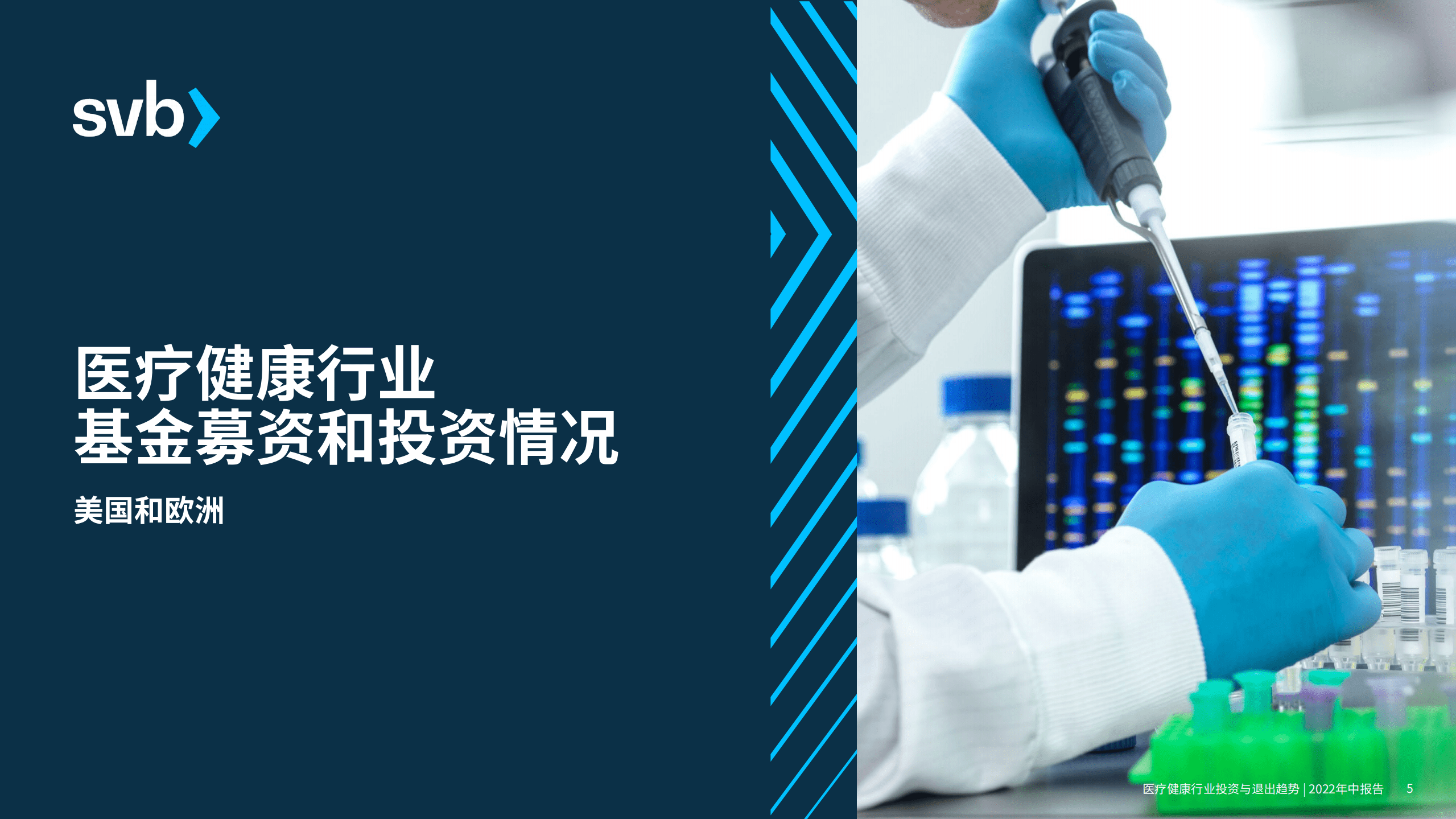 svb

医疗健康行业
基金募资和投资情况

美国和欧洲

医疗健康行业投资与退出趋势 | 2022年中报告 5